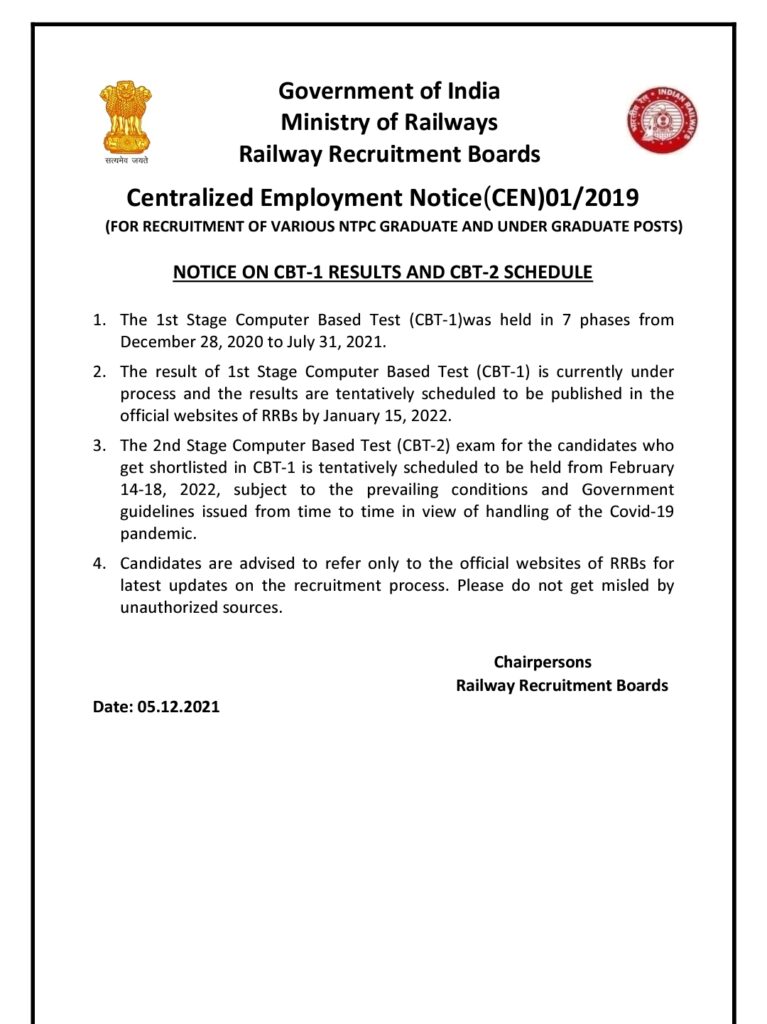 सत्यमेव जयते

Government of India
Ministry of Railways
Railway Recruitment Boards

INDIAN RAILWAYS

Centralized Employment Notice(CEN)01/2019
(FOR RECRUITMENT OF VARIOUS NTPC GRADUATE AND UNDER GRADUATE POSTS)

NOTICE ON CBT-1 RESULTS AND CBT-2 SCHEDULE

1. The 1st Stage Computer Based Test (CBT-1)was held in 7 phases from December 28, 2020 to July 31, 2021.

2. The result of 1st Stage Computer Based Test (CBT-1) is currently under process and the results are tentatively scheduled to be published in the official websites of RRBs by January 15, 2022.

3. The 2nd Stage Computer Based Test (CBT-2) exam for the candidates who get shortlisted in CBT-1 is tentatively scheduled to be held from February 14-18, 2022, subject to the prevailing conditions and Government guidelines issued from time to time in view of handling of the Covid-19 pandemic.

4. Candidates are advised to refer only to the official websites of RRBs for latest updates on the recruitment process. Please do not get misled by unauthorized sources.

Chairpersons
Railway Recruitment Boards

Date: 05.12.2021